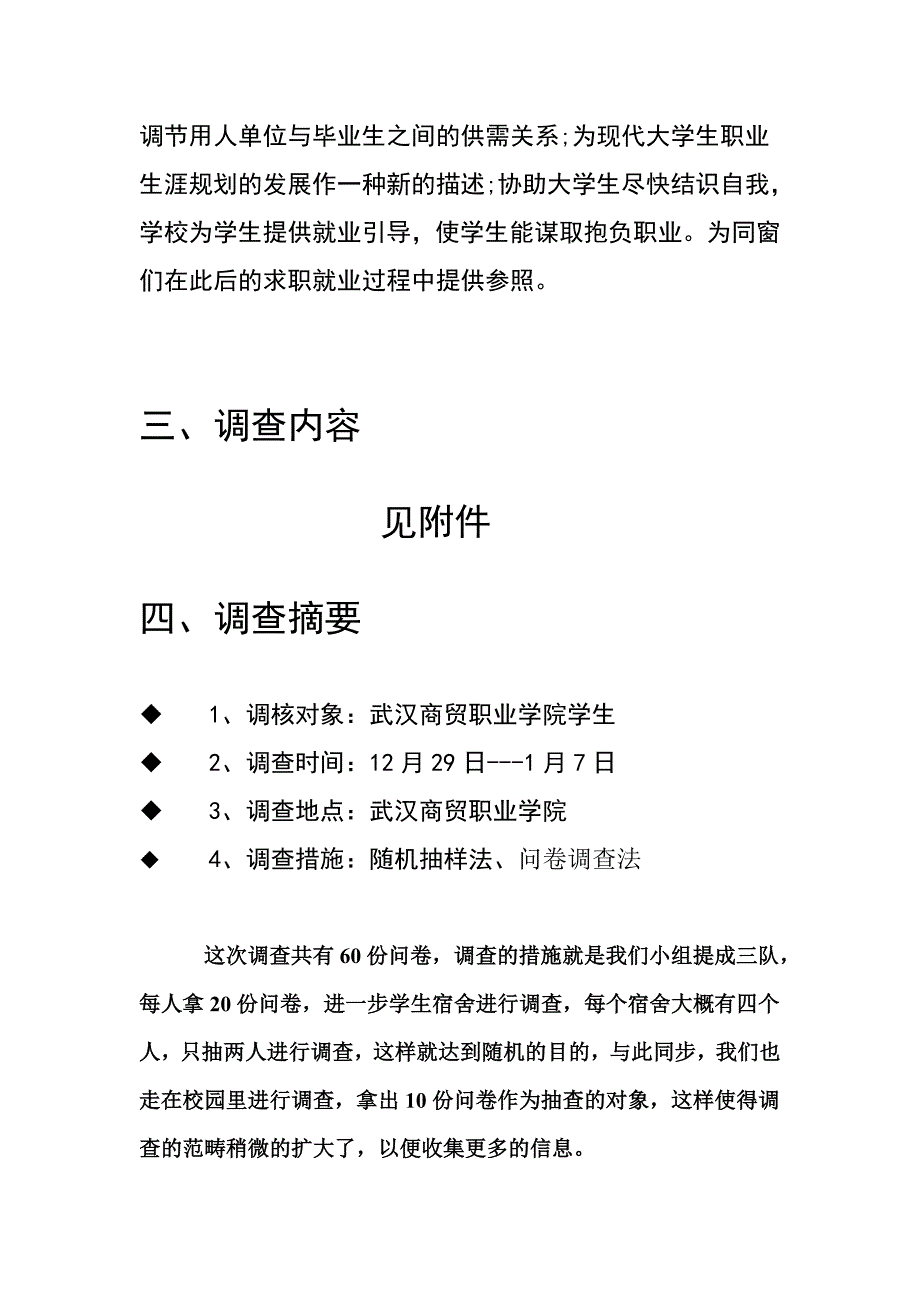 调节用人单位与毕业生之间的供需关系;为现代大学生职业生涯规划的发展作一种新的描述;协助大学生尽快结识自我，学校为学生提供就业引导，使学生能谋取抱负职业。为同窗们在此后的求职就业过程中提供参照。

三、调查内容

见附件

四、调查摘要

◆ 1、调核对象：武汉商贸职业学院学生

◆ 2、调查时间：12 月 29 日---1 月 7 日

◆ 3、调查地点：武汉商贸职业学院

◆ 4、调查措施：随机抽样法、问卷调查法

这次调查共有 60 份问卷，调查的措施就是我们小组提成三队，每人拿 20 份问卷，进一步学生宿舍进行调查，每个宿舍大概有四个人，只抽两人进行调查，这样就达到随机的目的，与此同步，我们也走在校园里进行调查，拿出 10 份问卷作为抽查的对象，这样使得调查的范畴稍微的扩大了，以便收集更多的信息。